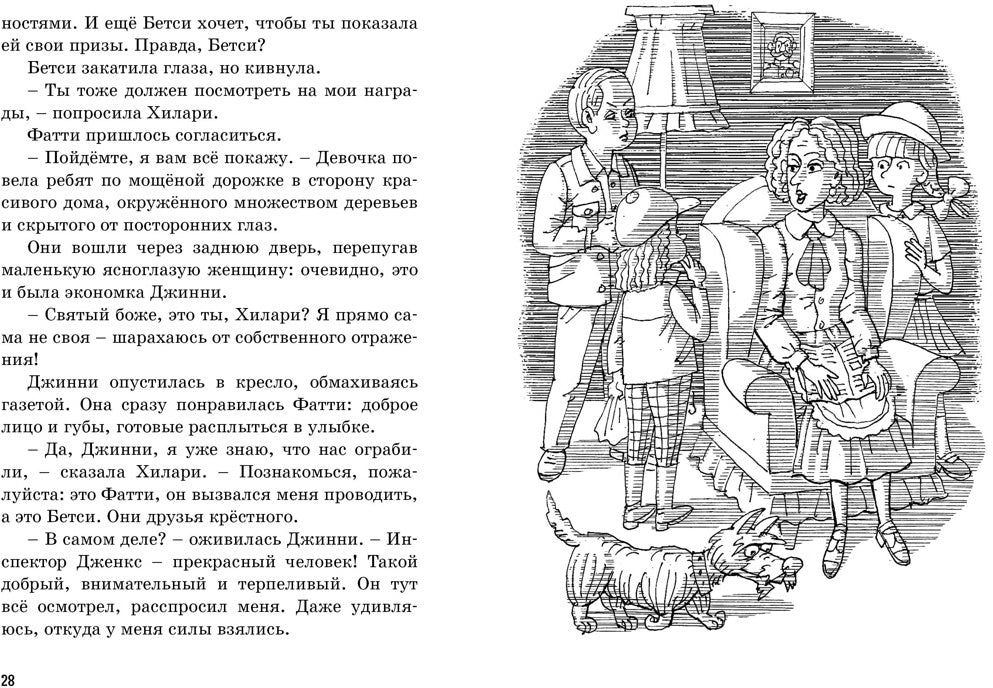 ностями. И ещё Бетси хочет, чтобы ты показала ей свои призы. Правда, Бетси?

Бетси закатила глаза, но кивнула.

– Ты тоже должен посмотреть на мои награды, – попросила Хилари.

Фатти пришлось согласиться.

– Пойдёмте, я вам всё покажу. – Девочка повела ребят по мощёной дорожке в сторону красивого дома, окружённого множеством деревьев и скрытого от посторонних глаз.

Они вошли через заднюю дверь, перепугав маленькую ясноглазую женщину: очевидно, это и была экономка Джинни.

– Святый боже, это ты, Хилари? Я прямо сама не своя – шарахаюсь от собственного отражения!

Джинни опустилась в кресло, обмахиваясь газетой. Она сразу понравилась Фатти: доброе лицо и губы, готовые расплыться в улыбке.

– Да, Джинни, я уже знаю, что нас ограбили, – сказала Хилари. – Познакомься, пожалуйста: это Фатти, он вызвался меня проводить, а это Бетси. Они друзья крёстного.

– В самом деле? – оживилась Джинни. – Инспектор Дженкс – прекрасный человек! Такой добрый, внимательный и терпеливый. Он тут всё осмотрел, расспросил меня. Даже удивляюсь, откуда у меня силы взялись.

28